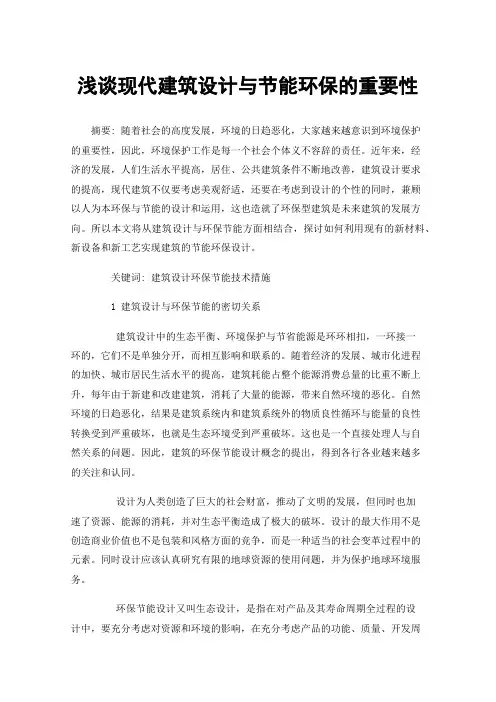 浅谈现代建筑设计与节能环保的重要性

摘要：随着社会的高度发展，环境的日趋恶化，大家越来越意识到环境保护的重要性，因此，环境保护工作是每一个社会个体义不容辞的责任。近年来，经济的发展，人们生活水平提高，居住、公共建筑条件不断地改善，建筑设计要求的提高，现代建筑不仅要考虑美观舒适，还要在考虑到设计的个性的同时，兼顾以人为本环保与节能的设计和运用，这也造就了环保型建筑是未来建筑的发展方向。所以本文将从建筑设计与环保节能方面相结合，探讨如何利用现有的新材料、新设备和新工艺实现建筑的节能环保设计。

关键词：建筑设计环保节能技术措施

1 建筑设计与环保节能的密切关系

建筑设计中的生态平衡、环境保护与节省能源是环环相扣，一环接一环的，它们不是单独分开，而相互影响和联系的。随着经济的发展、城市化进程的加快、城市居民生活水平的提高，建筑耗能占整个能源消费总量的比重不断上升，每年由于新建和改建建筑，消耗了大量的能源，带来自然环境的恶化。自然环境的日趋恶化，结果是建筑系统内和建筑系统外的物质良性循环与能量的良性转换受到严重破坏，也就是生态环境受到严重破坏。这也是一个直接处理人与自然关系的问题。因此，建筑的环保节能设计概念的提出，得到各行各业越来越多的关注和认同。

设计为人类创造了巨大的社会财富，推动了文明的发展，但同时也加速了资源、能源的消耗，并对生态平衡造成了极大的破坏。设计的最大作用不是创造商业价值也不是包装和风格方面的竞争，而是一种适当的社会变革过程中的元素。同时设计应该认真研究有限的地球资源的使用问题，并为保护地球环境服务。

环保节能设计又叫生态设计，是指在对产品及其寿命周期全过程的设计中，要充分考虑对资源和环境的影响，在充分考虑产品的功能、质量、开发周